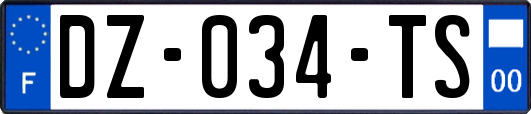 F
DZ-034-TS
00